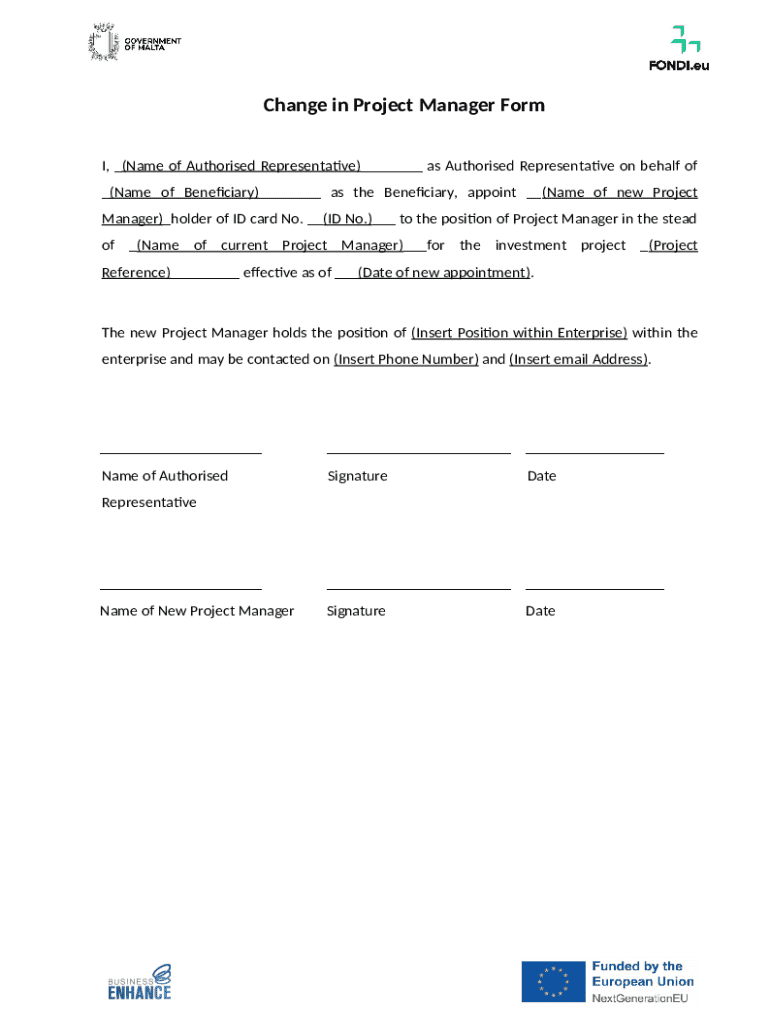 GOVERNMENT OF MALTA

FONDI.eu

Change in Project Manager Form

I, (Name of Authorised Representative) as Authorised Representative on behalf of (Name of Beneficiary) as the Beneficiary, appoint (Name of new Project Manager) holder of ID card No. (ID No.) to the position of Project Manager in the stead of (Name of current Project Manager) for the investment project (Project Reference) effective as of (Date of new appointment).

The new Project Manager holds the position of (Insert Position within Enterprise) within the enterprise and may be contacted on (Insert Phone Number) and (Insert email Address).

Name of Authorised Representative

Signature

Date

Name of New Project Manager

Signature

Date

BUSINESS ENHANCE

Funded by the European Union NextGenerationEU